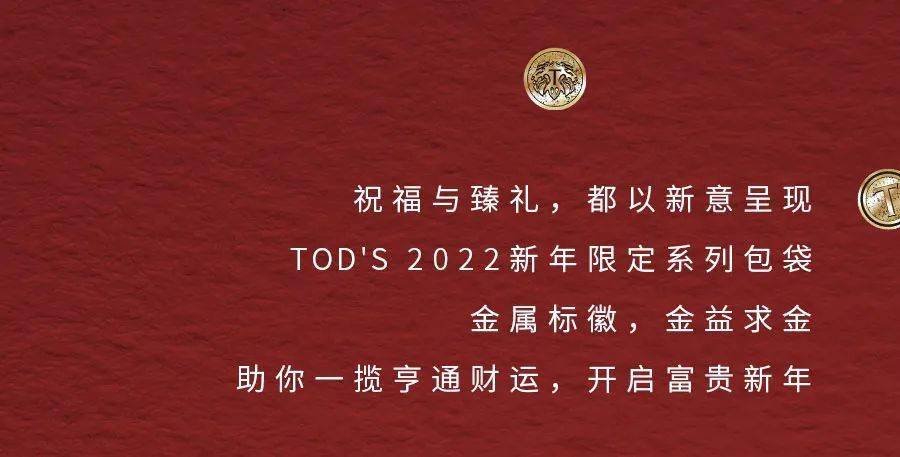 祝福与臻礼，都以新意呈现

TOD'S 2022新年限定系列包袋

金属标徽，金益求金

助你一揽亨通财运，开启富贵新年